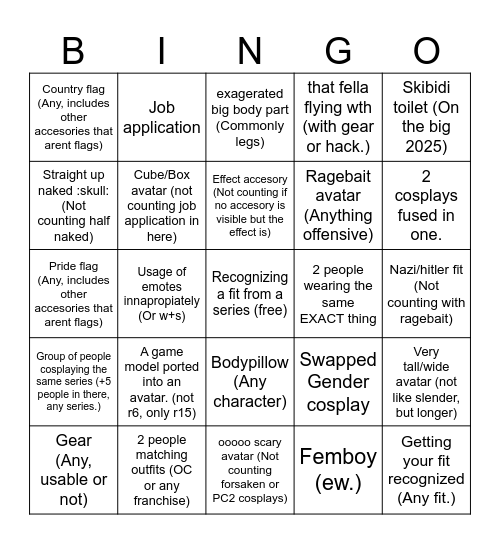 | B | I | N | G | O |
|---|---|---|---|---|
| Country flag (Any, includes other accesories that arent flags) | Job application | exagerated big body part (Commonly legs) | that fella flying wth (with gear or hack.) | Skibidi toilet (On the big 2025) |
| Straight up naked :skull: (Not counting half naked) | Cube/Box avatar (not counting job application in here) | Effect accesory (Not counting if no accesory is visible but the effect is) | Ragebait avatar (Anything offensive) | 2 cosplays fused in one. |
| Pride flag (Any, includes other accesories that arent flags) | Usage of emotes innapropiately (Or w+s) | Recognizing a fit from a series (free) | 2 people wearing the same EXACT thing | Nazi/hitler fit (Not counting with ragebait) |
| Group of people cosplaying the same series (+5 people in there, any series.) | A game model ported into an avatar. (not r6, only r15) | Bodypillow (Any character) | Swapped Gender cosplay | Very tall/wide avatar (not like slender, but longer) |
| Gear (Any, usable or not) | 2 people matching outfits (OC or any franchise) | ooooo scary avatar (Not counting forsaken or PC2 cosplays) | Femboy (ew.) | Getting your fit recognized (Any fit.) |